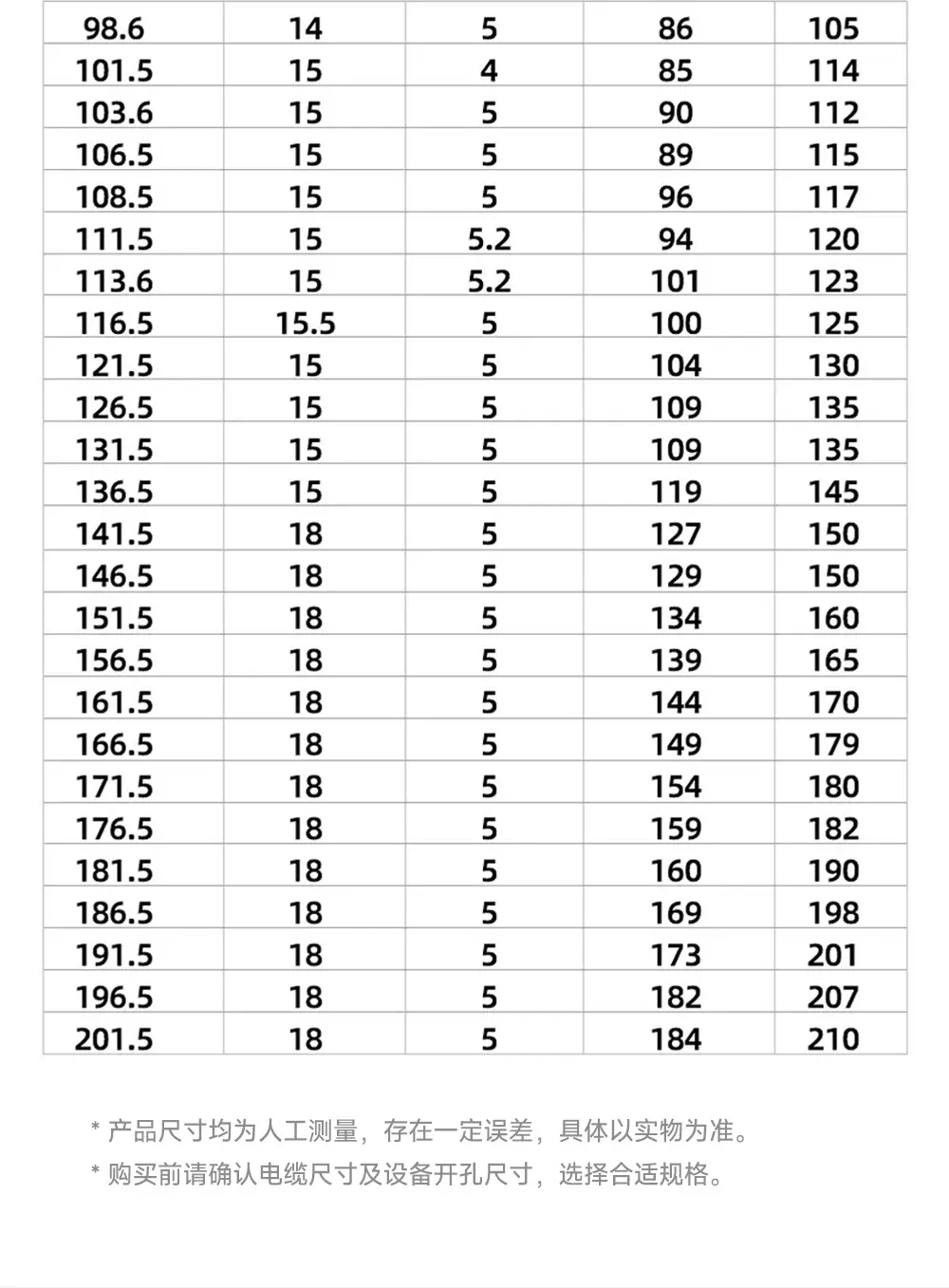 | 98.6 | 14 | 5 | 86 | 105 |
|---|---|---|---|---|
| 101.5 | 15 | 4 | 85 | 114 |
| 103.6 | 15 | 5 | 90 | 112 |
| 106.5 | 15 | 5 | 89 | 115 |
| 108.5 | 15 | 5 | 96 | 117 |
| 111.5 | 15 | 5.2 | 94 | 120 |
| 113.6 | 15 | 5.2 | 101 | 123 |
| 116.5 | 15.5 | 5 | 100 | 125 |
| 121.5 | 15 | 5 | 104 | 130 |
| 126.5 | 15 | 5 | 109 | 135 |
| 131.5 | 15 | 5 | 109 | 135 |
| 136.5 | 15 | 5 | 119 | 145 |
| 141.5 | 18 | 5 | 127 | 150 |
| 146.5 | 18 | 5 | 129 | 150 |
| 151.5 | 18 | 5 | 134 | 160 |
| 156.5 | 18 | 5 | 139 | 165 |
| 161.5 | 18 | 5 | 144 | 170 |
| 166.5 | 18 | 5 | 149 | 179 |
| 171.5 | 18 | 5 | 154 | 180 |
| 176.5 | 18 | 5 | 159 | 182 |
| 181.5 | 18 | 5 | 160 | 190 |
| 186.5 | 18 | 5 | 169 | 198 |
| 191.5 | 18 | 5 | 173 | 201 |
| 196.5 | 18 | 5 | 182 | 207 |
| 201.5 | 18 | 5 | 184 | 210 |

* 产品尺寸均为人工测量，存在一定误差，具体以实物为准。

* 购买前请确认电缆尺寸及设备开孔尺寸，选择合适规格。